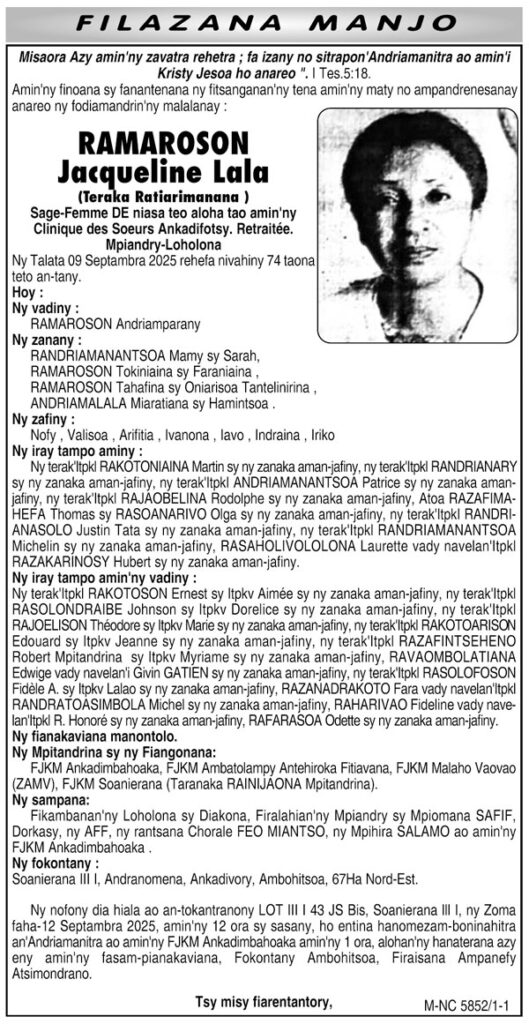 FILAZANA MANJO

Misaora Azy amin'ny zavatra rehetra ; fa izany no sitrapon'Andriamanitra ao amin'i Kristy Jesoa ho anareo ". I Tes.5:18.

Amin'ny finoana sy fanantenana ny fitsanganan'ny tena amin'ny maty no ampandrenesanay anareo ny fodiamandrin'ny malalanay :

RAMAROSON Jacqueline Lala

(Teraka Ratiarimanana )

Sage-Femme DE niasa teo aloha tao amin'ny Clinique des Soeurs Ankadifotsy. Retraitée. Mpiandry-Loholona

Ny Talata 09 Septambra 2025 rehefa nivahiny 74 taona teto an-tany.

Hoy :

Ny vadiny :
RAMAROSON Andriamparany

Ny zanany :
RANDRIAMANANTSOA Mamy sy Sarah,
RAMAROSON Tokiniaina sy Faraniaina ,
RAMAROSON Tahafina sy Oniarisoa Tantelinirina ,
ANDRIAMALALA Miaratiana sy Hamintsoa .

Ny zafiny :
Nofy , Valisoa , Arifitia , Ivanona , Iavo , Indraina , Iriko

Ny iray tampo aminy :
Ny terak'Itpkl RAKOTONIAINA Martin sy ny zanaka aman-jafiny, ny terak'Itpkl RANDRIANARY sy ny zanaka aman-jafiny, ny terak'Itpkl ANDRIAMANANTSOA Patrice sy ny zanaka aman-jafiny, ny terak'Itpkl RAJAOBELINA Rodolphe sy ny zanaka aman-jafiny, Atoa RAZAFIMAHEFA Thomas sy RASOANARIVO Olga sy ny zanaka aman-jafiny, ny terak'Itpkl RANDRIANASOLO Justin Tata sy ny zanaka aman-jafiny, ny terak'Itpkl RANDRIAMANANTSOA Michelin sy ny zanaka aman-jafiny, RASAHOLIVOLOLONA Laurette vady navelan'Itpkl RAZAKARINOSY Hubert sy ny zanaka aman-jafiny.

Ny iray tampo amin'ny vadiny :
Ny terak'Itpkl RAKOTOSON Ernest sy Itpkv Aimée sy ny zanaka aman-jafiny, ny terak'Itpkl RASOLONDRAIBE Johnson sy Itpkv Dorelice sy ny zanaka aman-jafiny, ny terak'Itpkl RAJOELISON Théodore sy Itpkv Marie sy ny zanaka aman-jafiny, ny terak'Itpkl RAKOTOARISON Edouard sy Itpkv Jeanne sy ny zanaka aman-jafiny, ny terak'Itpkl RAZAFINTSEHENO Robert Mpitandrina sy Itpkv Myriame sy ny zanaka aman-jafiny, RAVAOMBOLATIANA Edwige vady navelan'i Givin GATIEN sy ny zanaka aman-jafiny, ny terak'Itpkl RASOLOFOSON Fidèle A. sy Itpkv Lalao sy ny zanaka aman-jafiny, RAZANADRAKOTO Fara vady navelan'Itpkl RANDRATOASIMBOLA Michel sy ny zanaka aman-jafiny, RAHARIVAO Fideline vady navelan'Itpkl R. Honoré sy ny zanaka aman-jafiny, RAFARASOA Odette sy ny zanaka aman-jafiny.

Ny fianakaviana manontolo.

Ny Mpitandrina sy ny Fiangonana:
FJKM Ankadimbahoaka, FJKM Ambatolampy Antehiroka Fitiavana, FJKM Malaho Vaovao (ZAMV), FJKM Soanierana (Taranaka RAINIJAONA Mpitandrina).

Ny sampana:
Fikambanan'ny Loholona sy Diakona, Firalahian'ny Mpiandry sy Mpiomana SAFIF, Dorkasy, ny AFF, ny rantsana Chorale FEO MIANTSO, ny Mpihira SALAMO ao amin'ny FJKM Ankadimbahoaka .

Ny fokontany :
Soanierana III I, Andranomena, Ankadivory, Ambohitsoa, 67Ha Nord-Est.

Ny nofony dia hiala ao an-tokantranony LOT III I 43 JS Bis, Soanierana III I, ny Zoma faha-12 Septambra 2025, amin'ny 12 ora sy sasany, ho entina hanomezam-boninahitra an'Andriamanitra ao amin'ny FJKM Ankadimbahoaka amin'ny 1 ora, alohan'ny hanaterana azy eny amin'ny fasam-pianakaviana, Fokontany Ambohitsoa, Firaisana Ampanefy Atsimondrano.

Tsy misy fiarentantory,

M-NC 5852/1-1